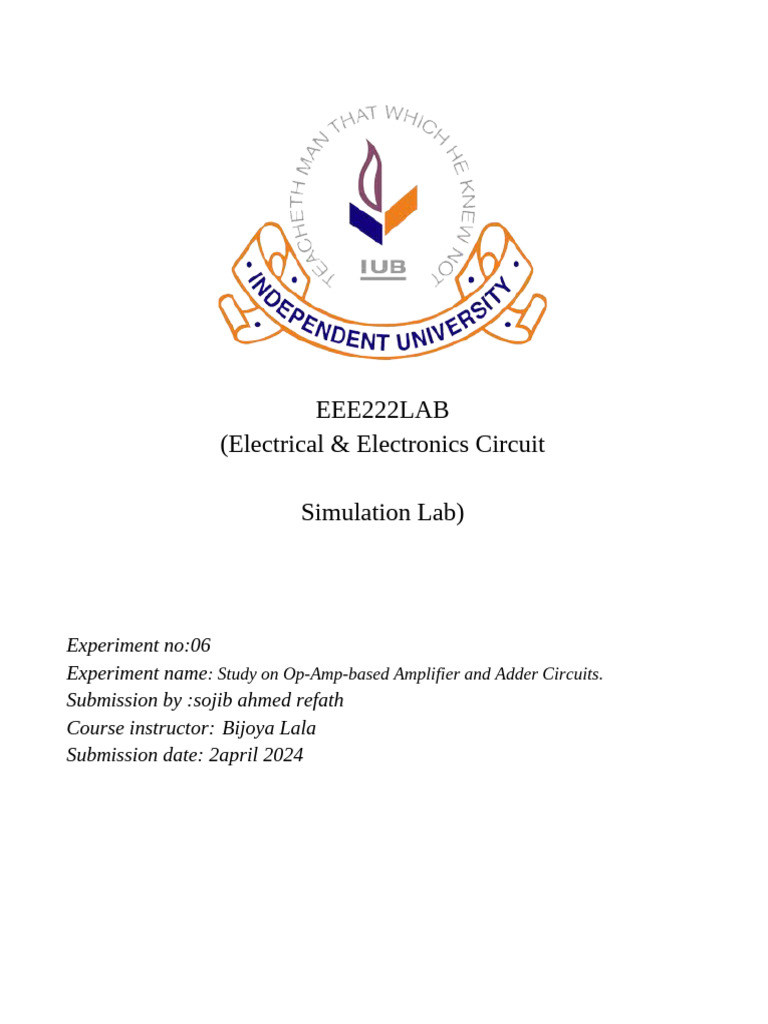 TEACHETH MAN THAT WHICH HE KNEW NOT
IUB
INDEPENDENT UNIVERSITY

EEE222LAB
(Electrical & Electronics Circuit

Simulation Lab)

Experiment no:06
Experiment name: Study on Op-Amp-based Amplifier and Adder Circuits.
Submission by :sojib ahmed refath
Course instructor: Bijoya Lala
Submission date: 2april 2024